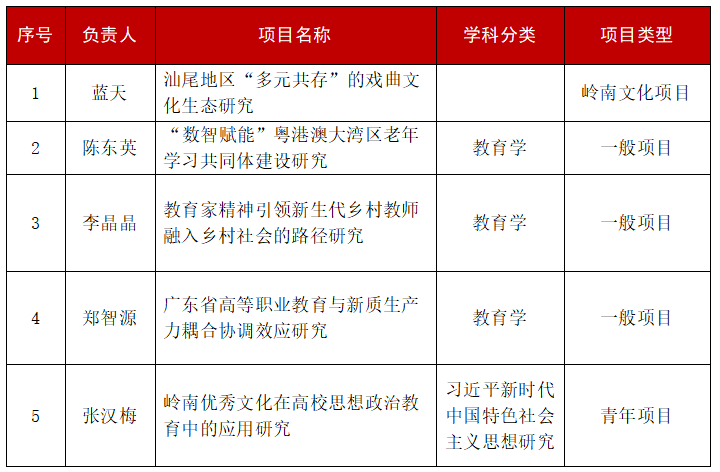 | 序号 | 负责人 | 项目名称 | 学科分类 | 项目类型 |
|---|---|---|---|---|
| 1 | 蓝天 | 汕尾地区“多元共存”的戏曲文化生态研究 |  | 岭南文化项目 |
| 2 | 陈东英 | “数智赋能”粤港澳大湾区老年学习共同体建设研究 | 教育学 | 一般项目 |
| 3 | 李晶晶 | 教育家精神引领新生代乡村教师融入乡村社会的路径研究 | 教育学 | 一般项目 |
| 4 | 郑智源 | 广东省高等职业教育与新质生产力耦合协调效应研究 | 教育学 | 一般项目 |
| 5 | 张汉梅 | 岭南优秀文化在高校思想政治教育中的应用研究 | 习近平新时代中国特色社会主义思想研究 | 青年项目 |